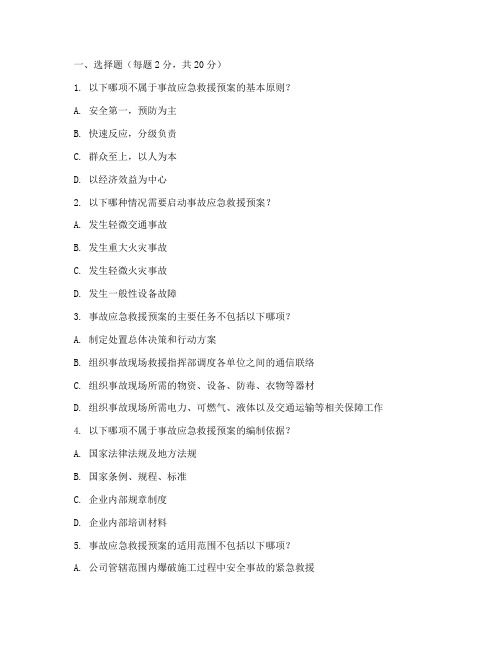 一、选择题（每题 2 分，共 20 分）

1. 以下哪项不属于事故应急救援预案的基本原则？

A. 安全第一，预防为主

B. 快速反应，分级负责

C. 群众至上，以人为本

D. 以经济效益为中心

2. 以下哪种情况需要启动事故应急救援预案？

A. 发生轻微交通事故

B. 发生重大火灾事故

C. 发生轻微火灾事故

D. 发生一般性设备故障

3. 事故应急救援预案的主要任务不包括以下哪项？

A. 制定处置总体决策和行动方案

B. 组织事故现场救援指挥部调度各单位之间的通信联络

C. 组织事故现场所需的物资、设备、防毒、衣物等器材

D. 组织事故现场所需电力、可燃气、液体以及交通运输等相关保障工作

4. 以下哪项不属于事故应急救援预案的编制依据？

A. 国家法律法规及地方法规

B. 国家条例、规程、标准

C. 企业内部规章制度

D. 企业内部培训材料

5. 事故应急救援预案的适用范围不包括以下哪项？

A. 公司管辖范围内爆破施工过程中安全事故的紧急救援